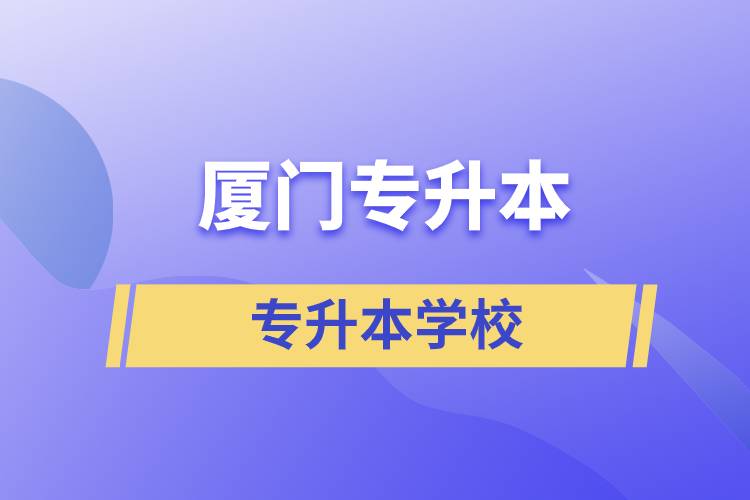 厦门专升本

专升本学校